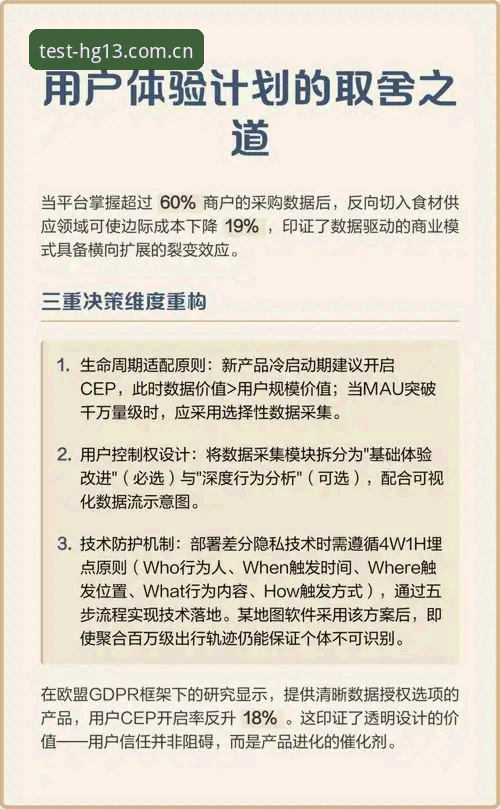 test-hg13.com.cn

用户体验计划的取舍之道

当平台掌握超过 60% 商户的采购数据后，反向切入食材供应领域可使边际成本下降 19% ，印证了数据驱动的商业模式具备横向扩展的裂变效应。

三重决策维度重构

1. 生命周期适配原则：新产品冷启动期建议开启CEP，此时数据价值>用户规模价值；当MAU突破千万量级时，应采用选择性数据采集。

2. 用户控制权设计：将数据采集模块拆分为"基础体验改进"（必选）与"深度行为分析"（可选），配合可视化数据流示意图。

3. 技术防护机制：部署差分隐私技术时需遵循4W1H埋点原则（Who行为人、When触发时间、Where触发位置、What行为内容、How触发方式），通过五步流程实现技术落地。某地图软件采用该方案后，即使聚合百万级出行轨迹仍能保证个体不可识别。

在欧盟GDPR框架下的研究显示，提供清晰数据授权选项的产品，用户CEP开启率反升 18% 。这印证了透明设计的价值——用户信任并非阻碍，而是产品进化的催化剂。